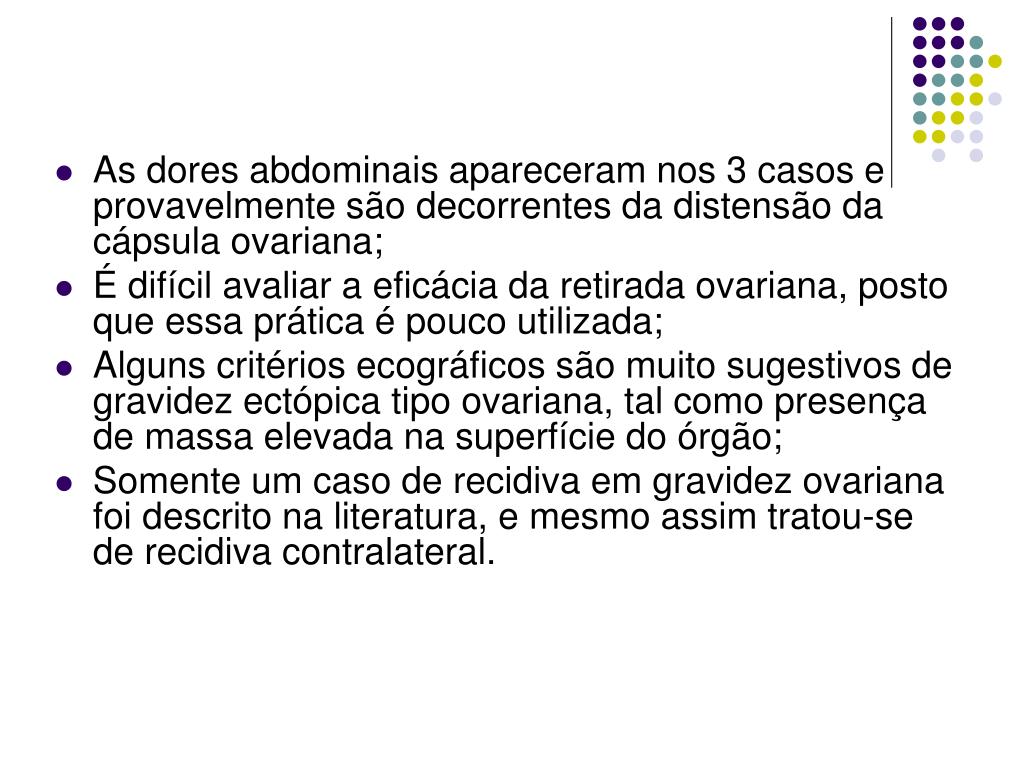 - As dores abdominais apareceram nos 3 casos e provavelmente são decorrentes da distensão da cápsula ovariana;
- É difícil avaliar a eficácia da retirada ovariana, posto que essa prática é pouco utilizada;
- Alguns critérios ecográficos são muito sugestivos de gravidez ectópica tipo ovariana, tal como presença de massa elevada na superfície do órgão;
- Somente um caso de recidiva em gravidez ovariana foi descrito na literatura, e mesmo assim tratou-se de recidiva contralateral.